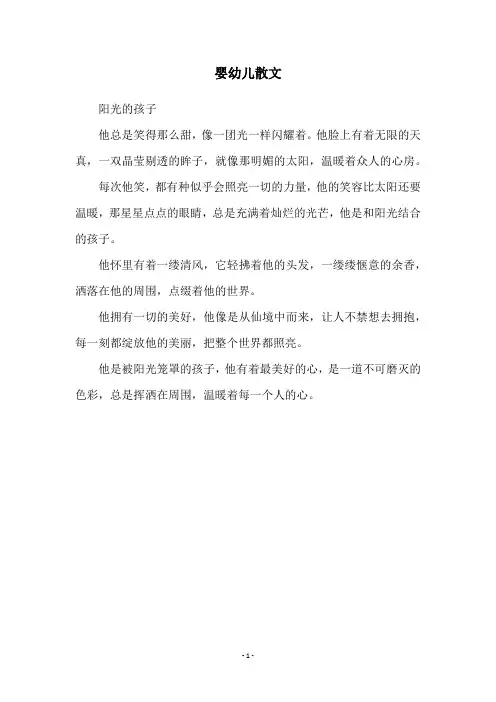 婴幼儿散文

阳光的孩子

他总是笑得那么甜，像一团光一样闪耀着。他脸上有着无限的天真，一双晶莹剔透的眸子，就像那明媚的太阳，温暖着众人的心房。

每次他笑，都有种似乎会照亮一切的力量，他的笑容比太阳还要温暖，那星星点点的眼睛，总是充满着灿烂的光芒，他是和阳光结合的孩子。

他怀里有着一缕清风，它轻拂着他的头发，一缕缕惬意的余香，洒落在他的周围，点缀着他的世界。

他拥有一切的美好，他像是从仙境中而来，让人不禁想去拥抱，每一刻都绽放他的美丽，把整个世界都照亮。

他是被阳光笼罩的孩子，他有着最美好的心，是一道不可磨灭的色彩，总是挥洒在周围，温暖着每一个人的心。

- 1 -